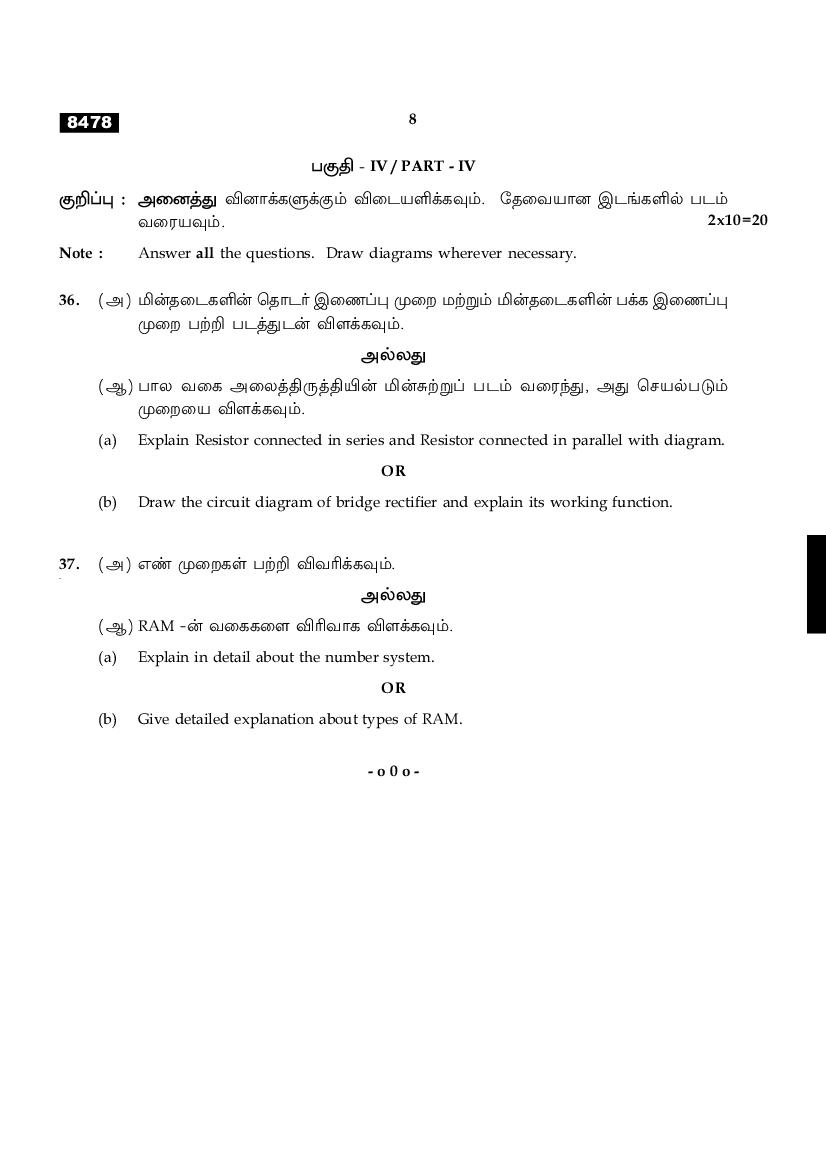 8478

8

பகுதி - IV / PART - IV

குறிப்பு : அனைத்து வினாக்களுக்கும் விடையளிக்கவும். தேவையான இடங்களில் படம் வரையவும். 2x10=20

Note : Answer all the questions. Draw diagrams wherever necessary.

36. (அ) மின்தடைகளின் தொடர் இணைப்பு முறை மற்றும் மின்தடைகளின் பக்க இணைப்பு முறை பற்றி படத்துடன் விளக்கவும்.

அல்லது

(ஆ) பால வகை அலைத்திருத்தியின் மின்சுற்றுப் படம் வரைந்து, அது செயல்படும் முறையை விளக்கவும்.

(a) Explain Resistor connected in series and Resistor connected in parallel with diagram.

OR

(b) Draw the circuit diagram of bridge rectifier and explain its working function.

37. (அ) எண் முறைகள் பற்றி விவரிக்கவும்.

அல்லது

(ஆ) RAM -ன் வகைகளை விரிவாக விளக்கவும்.

(a) Explain in detail about the number system.

OR

(b) Give detailed explanation about types of RAM.

- o 0 o -